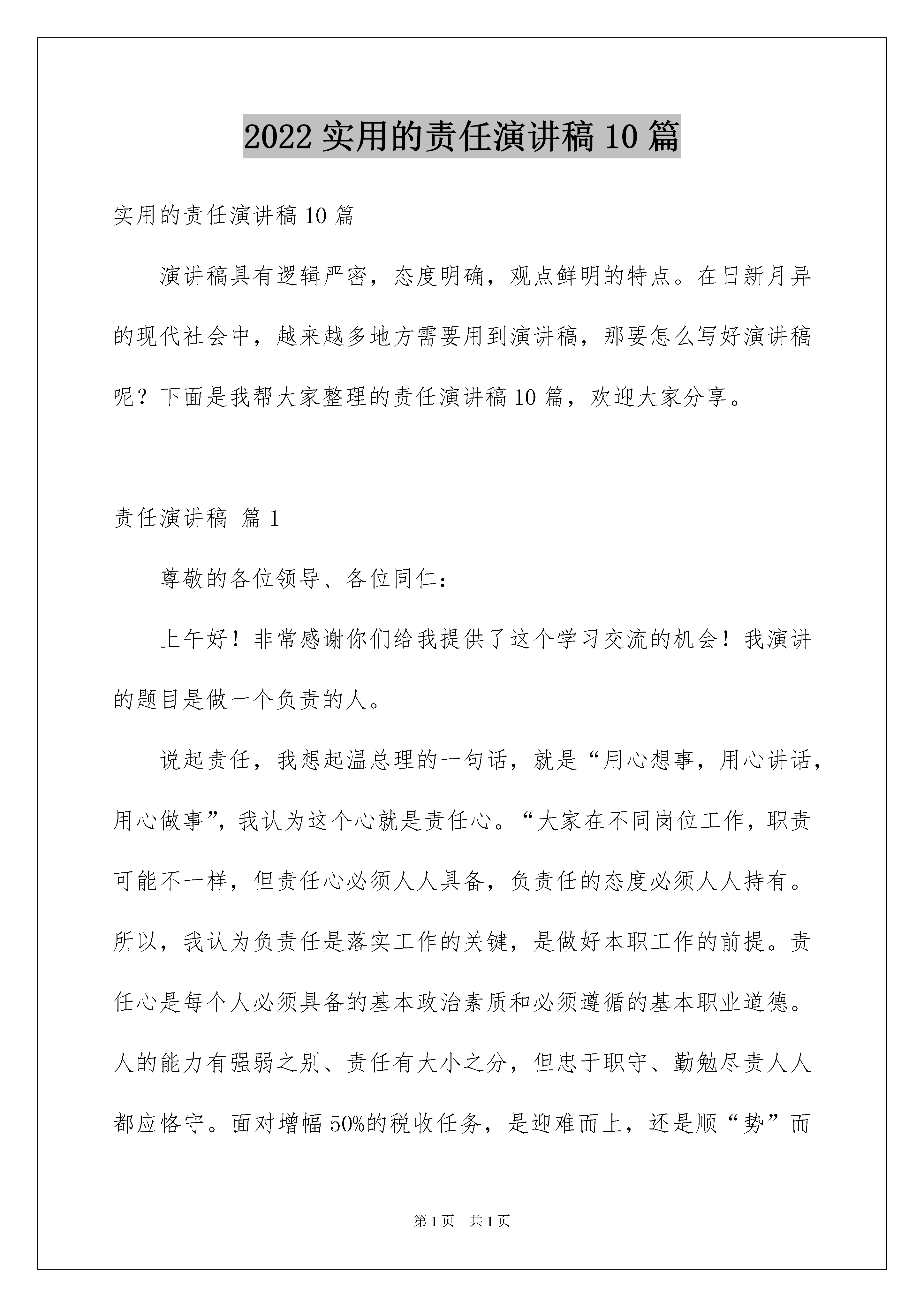 2022 实用的责任演讲稿 10 篇

实用的责任演讲稿 10 篇

演讲稿具有逻辑严密，态度明确，观点鲜明的特点。在日新月异的现代社会中，越来越多地方需要用到演讲稿，那要怎么写好演讲稿呢？下面是我帮大家整理的责任演讲稿 10 篇，欢迎大家分享。

责任演讲稿 篇 1

尊敬的各位领导、各位同仁：

上午好！非常感谢你们给我提供了这个学习交流的机会！我演讲的题目是做一个负责的人。

说起责任，我想起温总理的一句话，就是“用心想事，用心讲话，用心做事”，我认为这个心就是责任心。“大家在不同岗位工作，职责可能不一样，但责任心必须人人具备，负责任的态度必须人人持有。所以，我认为负责任是落实工作的关键，是做好本职工作的前提。责任心是每个人必须具备的基本政治素质和必须遵循的基本职业道德。人的能力有强弱之别、责任有大小之分，但忠于职守、勤勉尽责人人都应恪守。面对增幅 50%的税收任务，是迎难而上，还是顺“势”而

第 1 页　共 1 页